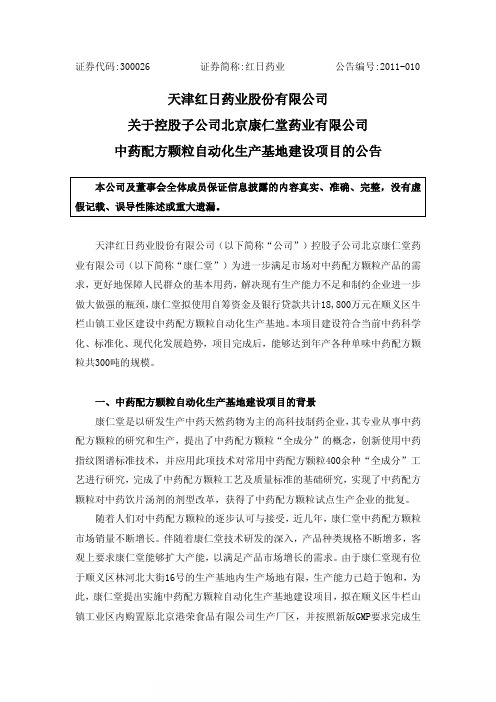 证券代码:300026　　　　证券简称:红日药业　　　　公告编号:2011-010

天津红日药业股份有限公司
关于控股子公司北京康仁堂药业有限公司
中药配方颗粒自动化生产基地建设项目的公告

本公司及董事会全体成员保证信息披露的内容真实、准确、完整，没有虚假记载、误导性陈述或重大遗漏。

天津红日药业股份有限公司（以下简称“公司”）控股子公司北京康仁堂药业有限公司（以下简称“康仁堂”）为进一步满足市场对中药配方颗粒产品的需求，更好地保障人民群众的基本用药，解决现有生产能力不足和制约企业进一步做大做强的瓶颈，康仁堂拟使用自筹资金及银行贷款共计18,800万元在顺义区牛栏山镇工业区建设中药配方颗粒自动化生产基地。本项目建设符合当前中药科学化、标准化、现代化发展趋势，项目完成后，能够达到年产各种单味中药配方颗粒共300吨的规模。

一、中药配方颗粒自动化生产基地建设项目的背景

康仁堂是以研发生产中药天然药物为主的高科技制药企业，其专业从事中药配方颗粒的研究和生产，提出了中药配方颗粒“全成分”的概念，创新使用中药指纹图谱标准技术，并应用此项技术对常用中药配方颗粒400余种“全成分”工艺进行研究，完成了中药配方颗粒工艺及质量标准的基础研究，实现了中药配方颗粒对中药饮片汤剂的剂型改革，获得了中药配方颗粒试点生产企业的批复。

随着人们对中药配方颗粒的逐步认可与接受，近几年，康仁堂中药配方颗粒市场销量不断增长。伴随着康仁堂技术研发的深入，产品种类规格不断增多，客观上要求康仁堂能够扩大产能，以满足产品市场增长的需求。由于康仁堂现有位于顺义区林河北大街16号的生产基地内生产场地有限，生产能力已趋于饱和，为此，康仁堂提出实施中药配方颗粒自动化生产基地建设项目，拟在顺义区牛栏山镇工业区内购置原北京港荣食品有限公司生产厂区，并按照新版GMP要求完成生